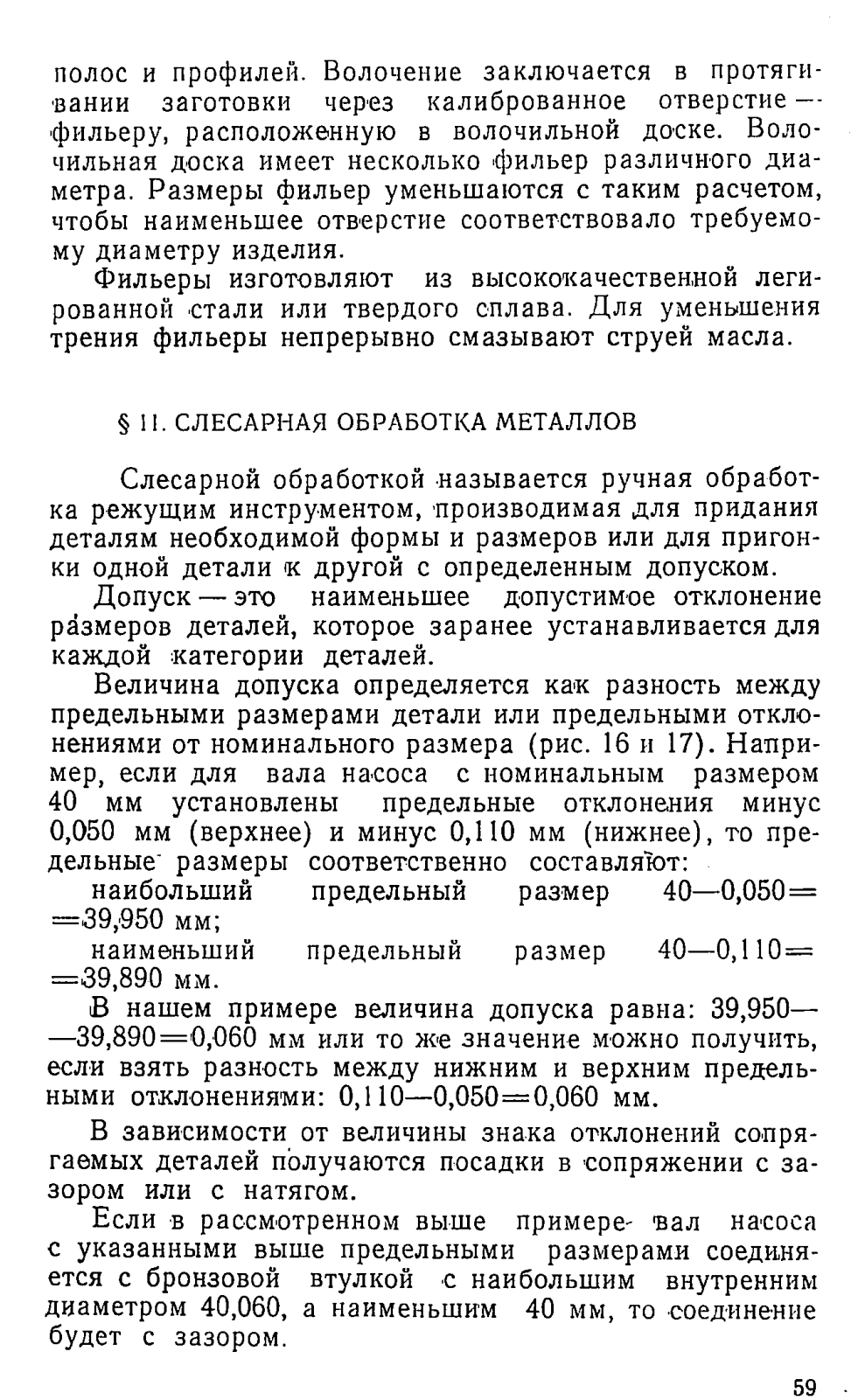 полос и профилей. Волочение заключается в протягивании заготовки через калиброванное отверстие — фильеру, расположенную в волочильной доске. Волочильная доска имеет несколько фильер различного диаметра. Размеры фильер уменьшаются с таким расчетом, чтобы наименьшее отверстие соответствовало требуемому диаметру изделия.

Фильеры изготовляют из высококачественной легированной стали или твердого сплава. Для уменьшения трения фильеры непрерывно смазывают струей масла.

§ 11. СЛЕСАРНАЯ ОБРАБОТКА МЕТАЛЛОВ

Слесарной обработкой называется ручная обработка режущим инструментом, производимая для придания деталям необходимой формы и размеров или для пригонки одной детали к другой с определенным допуском.

Допуск — это наименьшее допустимое отклонение размеров деталей, которое заранее устанавливается для каждой категории деталей.

Величина допуска определяется как разность между предельными размерами детали или предельными отклонениями от номинального размера (рис. 16 и 17). Например, если для вала насоса с номинальным размером 40 мм установлены предельные отклонения минус 0,050 мм (верхнее) и минус 0,110 мм (нижнее), то предельные размеры соответственно составляют:

наибольший предельный размер 40—0,050= =39,950 мм;

наименьший предельный размер 40—0,110= =39,890 мм.

В нашем примере величина допуска равна: 39,950— —39,890=0,060 мм или то же значение можно получить, если взять разность между нижним и верхним предельными отклонениями: 0,110—0,050=0,060 мм.

В зависимости от величины знака отклонений сопрягаемых деталей получаются посадки в сопряжении с зазором или с натягом.

Если в рассмотренном выше примере вал насоса с указанными выше предельными размерами соединяется с бронзовой втулкой с наибольшим внутренним диаметром 40,060, а наименьшим 40 мм, то соединение будет с зазором.

59